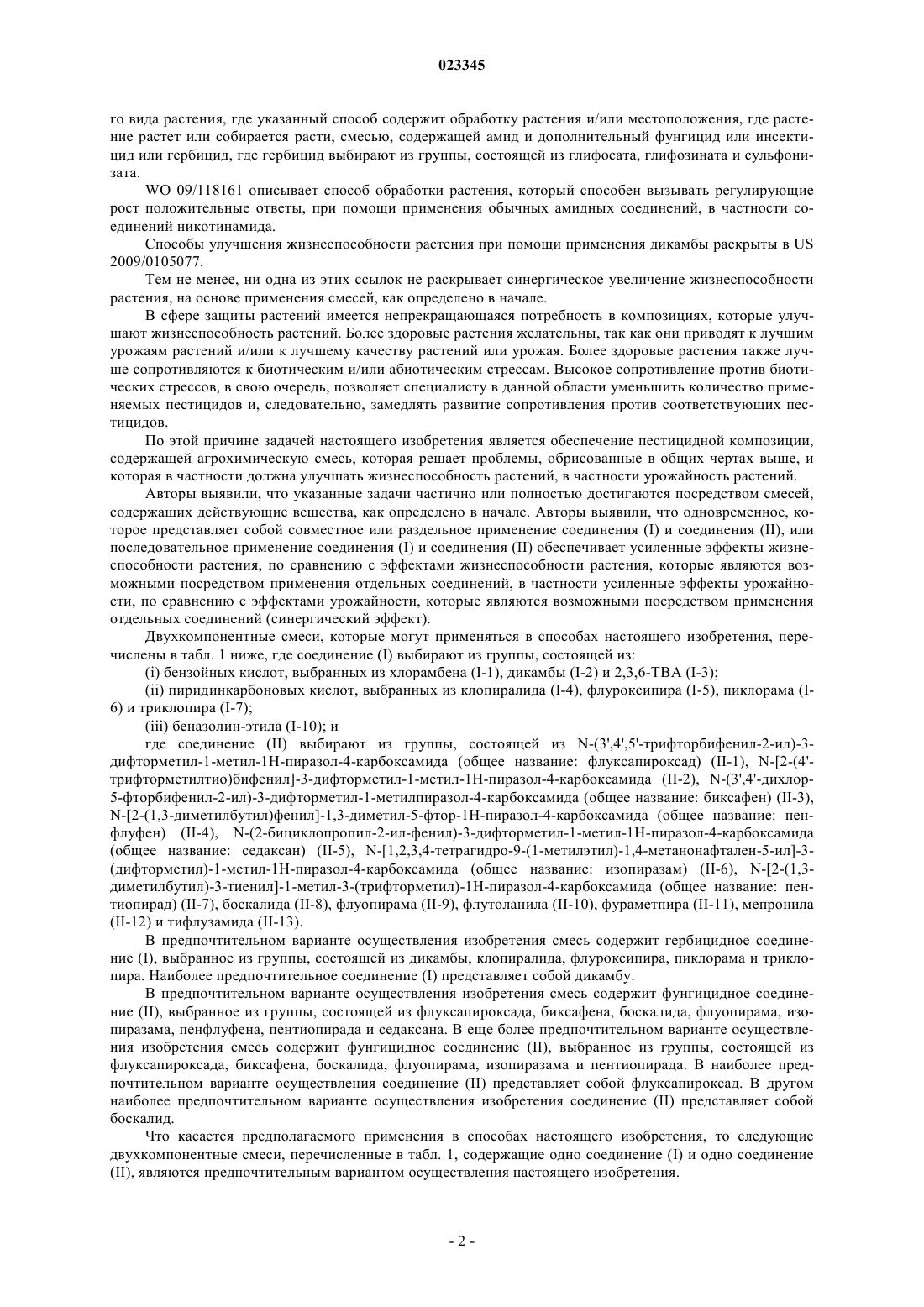 023345

го вида растения, где указанный способ содержит обработку растения и/или местоположения, где растение растет или собирается расти, смесью, содержащей амид и дополнительный фунгицид или инсектицид или гербицид, где гербицид выбирают из группы, состоящей из глифосата, глифозината и сульфонизата.

WO 09/118161 описывает способ обработки растения, который способен вызывать регулирующие рост положительные ответы, при помощи применения обычных амидных соединений, в частности соединений никотинамида.

Способы улучшения жизнеспособности растения при помощи применения дикамбы раскрыты в US 2009/0105077.

Тем не менее, ни одна из этих ссылок не раскрывает синергическое увеличение жизнеспособности растения, на основе применения смесей, как определено в начале.

В сфере защиты растений имеется непрекращающаяся потребность в композициях, которые улучшают жизнеспособность растений. Более здоровые растения желательны, так как они приводят к лучшим урожаям растений и/или к лучшему качеству растений или урожая. Более здоровые растения также лучше сопротивляются к биотическим и/или абиотическим стрессам. Высокое сопротивление против биотических стрессов, в свою очередь, позволяет специалисту в данной области уменьшить количество применяемых пестицидов и, следовательно, замедлять развитие сопротивления против соответствующих пестицидов.

По этой причине задачей настоящего изобретения является обеспечение пестицидной композиции, содержащей агрохимическую смесь, которая решает проблемы, обрисованные в общих чертах выше, и которая в частности должна улучшать жизнеспособность растений, в частности урожайность растений.

Авторы выявили, что указанные задачи частично или полностью достигаются посредством смесей, содержащих действующие вещества, как определено в начале. Авторы выявили, что одновременное, которое представляет собой совместное или раздельное применение соединения (I) и соединения (II), или последовательное применение соединения (I) и соединения (II) обеспечивает усиленные эффекты жизнеспособности растения, по сравнению с эффектами жизнеспособности растения, которые являются возможными посредством применения отдельных соединений, в частности усиленные эффекты урожайности, по сравнению с эффектами урожайности, которые являются возможными посредством применения отдельных соединений (синергический эффект).

Двухкомпонентные смеси, которые могут применяться в способах настоящего изобретения, перечислены в табл. 1 ниже, где соединение (I) выбирают из группы, состоящей из:

(i) бензойных кислот, выбранных из хлорамбена (I-1), дикамбы (I-2) и 2,3,6-TBA (I-3);

(ii) пиридинкарбоновых кислот, выбранных из клопиралида (I-4), флуроксипира (I-5), пиклорама (I-6) и триклопира (I-7);

(iii) беназолин-этила (I-10); и

где соединение (II) выбирают из группы, состоящей из N-(3',4',5'-трифторбифенил-2-ил)-3-дифторметил-1-метил-1H-пиразол-4-карбоксамида (общее название: флуксапироксад) (II-1), N-[2-(4'-трифторметилтио)бифенил]-3-дифторметил-1-метил-1H-пиразол-4-карбоксамида (II-2), N-(3',4'-дихлор-5-фторбифенил-2-ил)-3-дифторметил-1-метилпиразол-4-карбоксамида (общее название: биксафен) (II-3), N-[2-(1,3-диметилбутил)фенил]-1,3-диметил-5-фтор-1H-пиразол-4-карбоксамида (общее название: пенфлуфен) (II-4), N-(2-бициклопропил-2-ил-фенил)-3-дифторметил-1-метил-1H-пиразол-4-карбоксамида (общее название: седаксан) (II-5), N-[1,2,3,4-тетрагидро-9-(1-метилэтил)-1,4-метанонафтален-5-ил]-3-(дифторметил)-1-метил-1H-пиразол-4-карбоксамида (общее название: изопиразам) (II-6), N-[2-(1,3-диметилбутил)-3-тиенил]-1-метил-3-(трифторметил)-1H-пиразол-4-карбоксамида (общее название: пентиопирад) (II-7), боскалида (II-8), флуопирама (II-9), флутоланила (II-10), фураметпира (II-11), мепронила (II-12) и тифлузамида (II-13).

В предпочтительном варианте осуществления изобретения смесь содержит гербицидное соединение (I), выбранное из группы, состоящей из дикамбы, клопиралида, флуроксипира, пиклорама и триклопира. Наиболее предпочтительное соединение (I) представляет собой дикамбу.

В предпочтительном варианте осуществления изобретения смесь содержит фунгицидное соединение (II), выбранное из группы, состоящей из флуксапироксада, биксафена, боскалида, флуопирама, изопиразама, пенфлуфена, пентиопирада и седаксана. В еще более предпочтительном варианте осуществления изобретения смесь содержит фунгицидное соединение (II), выбранное из группы, состоящей из флуксапироксада, биксафена, боскалида, флуопирама, изопиразама и пентиопирада. В наиболее предпочтительном варианте осуществления соединение (II) представляет собой флуксапироксад. В другом наиболее предпочтительном варианте осуществления изобретения соединение (II) представляет собой боскалид.

Что касается предполагаемого применения в способах настоящего изобретения, то следующие двухкомпонентные смеси, перечисленные в табл. 1, содержащие одно соединение (I) и одно соединение (II), являются предпочтительным вариантом осуществления настоящего изобретения.

- 2 -